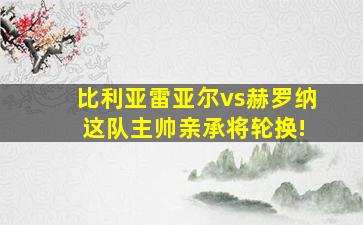 比利亚雷亚尔vs赫罗纳
这队主帅亲承将轮换!